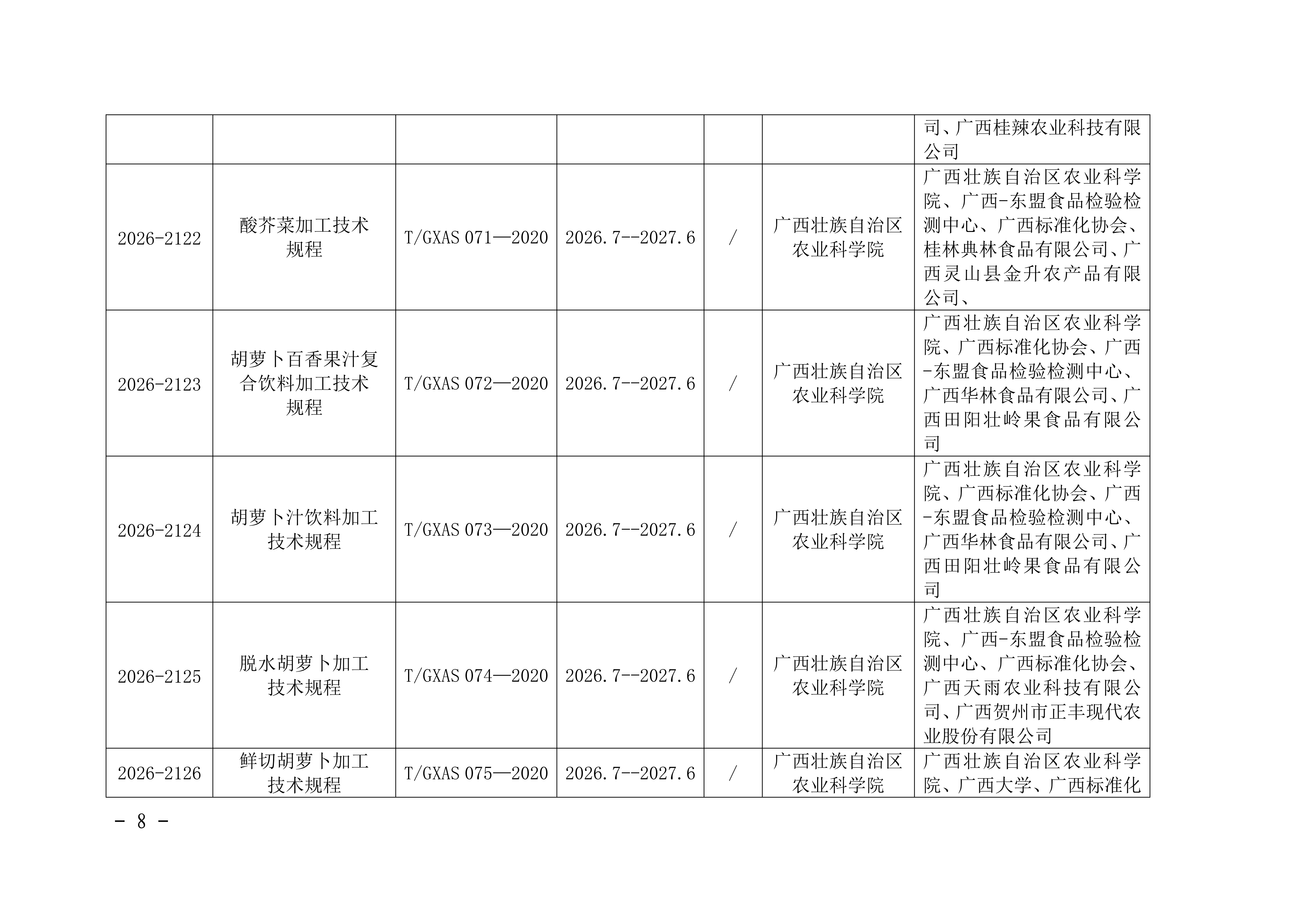 | | | | | | | |
|---|---|---|---|---|---|---|
| | | | | | | 司、广西桂辣农业科技有限公司 |
| 2026-2122 | 酸芥菜加工技术规程 | T/GXAS 071—2020 | 2026.7--2027.6 | / | 广西壮族自治区农业科学院 | 广西壮族自治区农业科学院、广西-东盟食品检验检测中心、广西标准化协会、桂林典林食品有限公司、广西灵山县金升农产品有限公司、 |
| 2026-2123 | 胡萝卜百香果汁复合饮料加工技术规程 | T/GXAS 072—2020 | 2026.7--2027.6 | / | 广西壮族自治区农业科学院 | 广西壮族自治区农业科学院、广西标准化协会、广西-东盟食品检验检测中心、广西华林食品有限公司、广西田阳壮岭果食品有限公司 |
| 2026-2124 | 胡萝卜汁饮料加工技术规程 | T/GXAS 073—2020 | 2026.7--2027.6 | / | 广西壮族自治区农业科学院 | 广西壮族自治区农业科学院、广西标准化协会、广西-东盟食品检验检测中心、广西华林食品有限公司、广西田阳壮岭果食品有限公司 |
| 2026-2125 | 脱水胡萝卜加工技术规程 | T/GXAS 074—2020 | 2026.7--2027.6 | / | 广西壮族自治区农业科学院 | 广西壮族自治区农业科学院、广西-东盟食品检验检测中心、广西标准化协会、广西天雨农业科技有限公司、广西贺州市正丰现代农业股份有限公司 |
| 2026-2126 | 鲜切胡萝卜加工技术规程 | T/GXAS 075—2020 | 2026.7--2027.6 | / | 广西壮族自治区农业科学院 | 广西壮族自治区农业科学院、广西大学、广西标准化 |

- 8 -